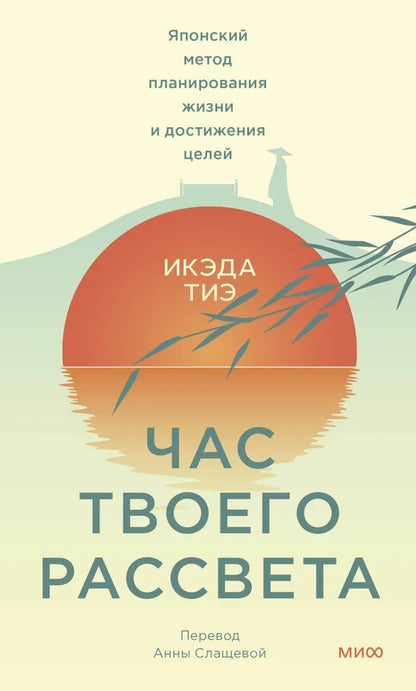 Японский метод планирования жизни и достижения целей

ИКЭДА ТИЭ

ЧАС ТВОЕГО РАССВЕТА

Перевод Анны Слащевой

МИФ